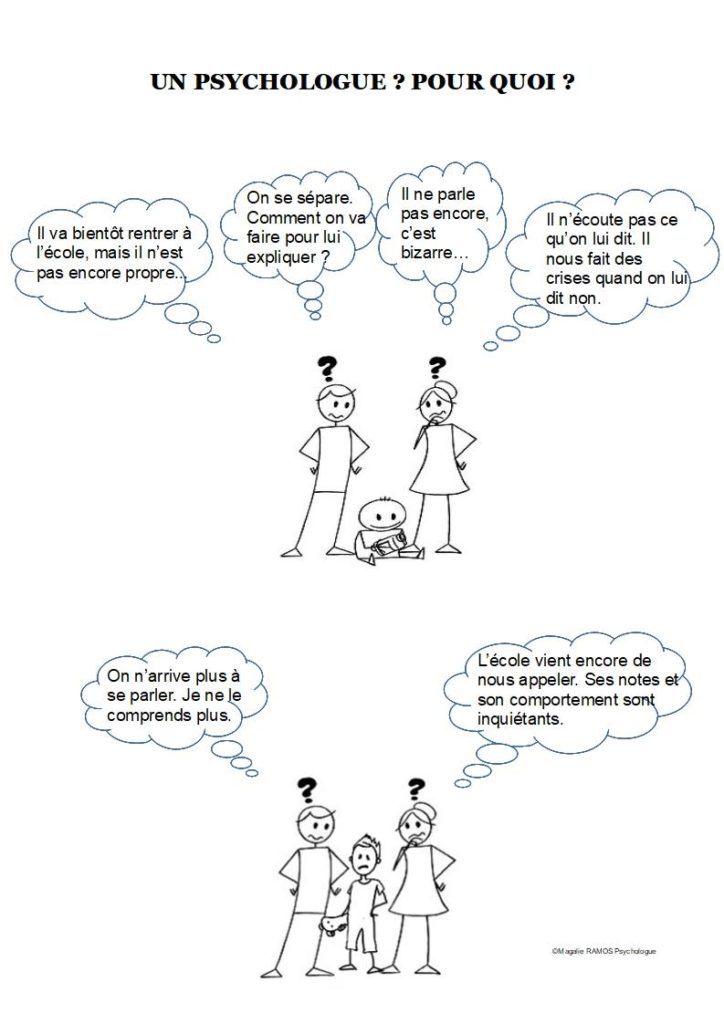 UN PSYCHOLOGUE ? POUR QUOI ?

Il va bientôt rentrer à l'école, mais il n'est pas encore propre…

On se sépare. Comment on va faire pour lui expliquer ?

Il ne parle pas encore, c'est bizarre…

Il n'écoute pas ce qu'on lui dit. Il nous fait des crises quand on lui dit non.

?

?

On n'arrive plus à se parler. Je ne le comprends plus.

L'école vient encore de nous appeler. Ses notes et son comportement sont inquiétants.

?

?

©Magalie RAMOS Psychologue